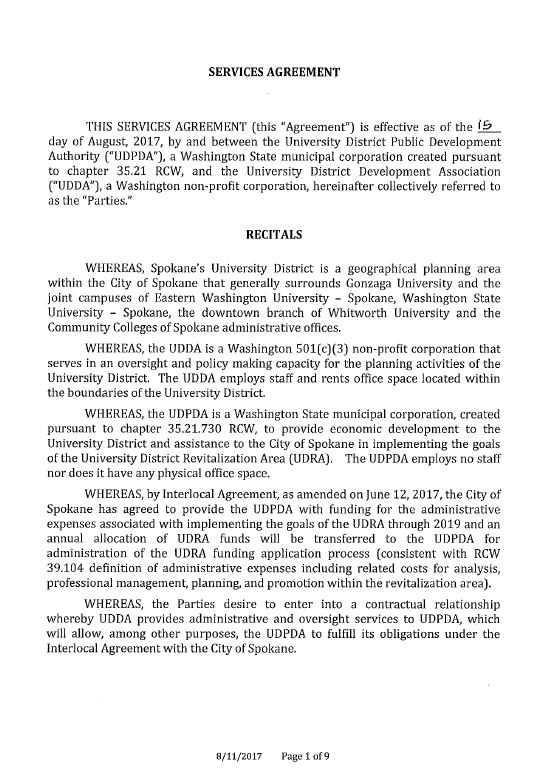 SERVICES AGREEMENT

THIS SERVICES AGREEMENT (this "Agreement") is effective as of the 15 day of August, 2017, by and between the University District Public Development Authority ("UDPDA"), a Washington State municipal corporation created pursuant to chapter 35.21 RCW, and the University District Development Association ("UDDA"), a Washington non-profit corporation, hereinafter collectively referred to as the "Parties."

RECITALS

WHEREAS, Spokane's University District is a geographical planning area within the City of Spokane that generally surrounds Gonzaga University and the joint campuses of Eastern Washington University – Spokane, Washington State University – Spokane, the downtown branch of Whitworth University and the Community Colleges of Spokane administrative offices.

WHEREAS, the UDDA is a Washington 501(c)(3) non-profit corporation that serves in an oversight and policy making capacity for the planning activities of the University District. The UDDA employs staff and rents office space located within the boundaries of the University District.

WHEREAS, the UDPDA is a Washington State municipal corporation, created pursuant to chapter 35.21.730 RCW, to provide economic development to the University District and assistance to the City of Spokane in implementing the goals of the University District Revitalization Area (UDRA). The UDPDA employs no staff nor does it have any physical office space.

WHEREAS, by Interlocal Agreement, as amended on June 12, 2017, the City of Spokane has agreed to provide the UDPDA with funding for the administrative expenses associated with implementing the goals of the UDRA through 2019 and an annual allocation of UDRA funds will be transferred to the UDPDA for administration of the UDRA funding application process (consistent with RCW 39.104 definition of administrative expenses including related costs for analysis, professional management, planning, and promotion within the revitalization area).

WHEREAS, the Parties desire to enter into a contractual relationship whereby UDDA provides administrative and oversight services to UDPDA, which will allow, among other purposes, the UDPDA to fulfill its obligations under the Interlocal Agreement with the City of Spokane.

8/11/2017 Page 1 of 9